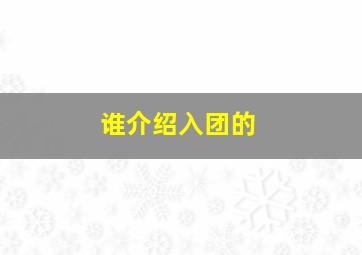 谁介绍入团的